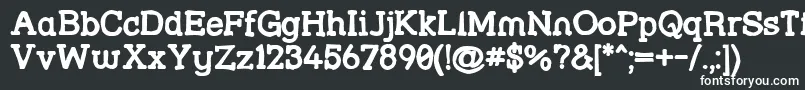 AaBbCcDdEeFfGgHhIiJjKkLlMmNnOoPpQqRrSsTt
VvWwXxYyZz1234567890(!@#$%?&[*^;=+-/.,:;)
fontsforyou.com